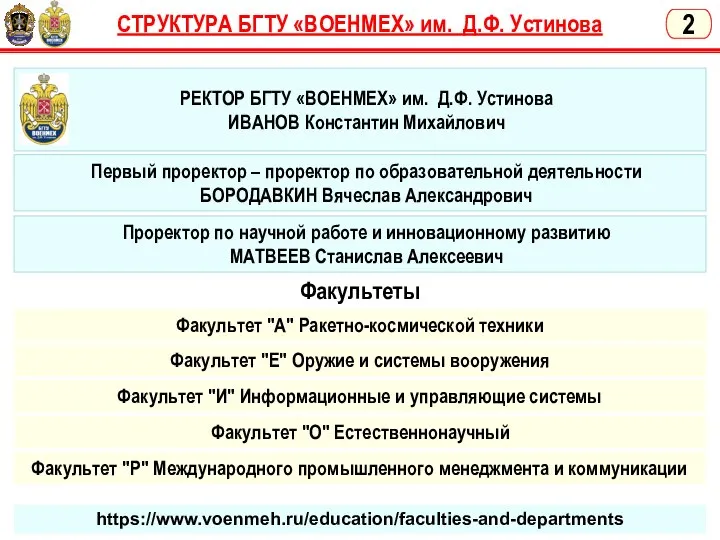 СТРУКТУРА БГТУ «ВОЕНМЕХ» им. Д.Ф. Устинова

2

БГТУ ВОЕНМЕХ

РЕКТОР БГТУ «ВОЕНМЕХ» им. Д.Ф. Устинова
ИВАНОВ Константин Михайлович

Первый проректор – проректор по образовательной деятельности
БОРОДАВКИН Вячеслав Александрович

Проректор по научной работе и инновационному развитию
МАТВЕЕВ Станислав Алексеевич

Факультеты

Факультет "А" Ракетно-космической техники

Факультет "Е" Оружие и системы вооружения

Факультет "И" Информационные и управляющие системы

Факультет "О" Естественнонаучный

Факультет "Р" Международного промышленного менеджмента и коммуникации

https://www.voenmeh.ru/education/faculties-and-departments